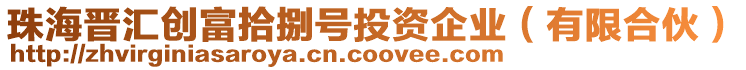 珠海晋汇创富拾捌号投资企业（有限合伙）
http://zhvirginiasaroya.cn.coovee.com